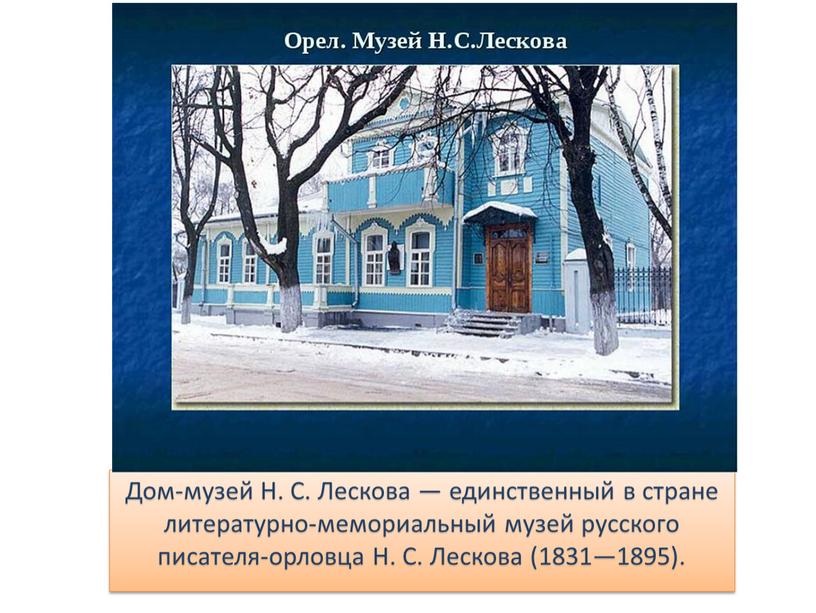 Орел. Музей Н.С.Лескова

Дом-музей Н. С. Лескова — единственный в стране литературно-мемориальный музей русского писателя-орловца Н. С. Лескова (1831—1895).